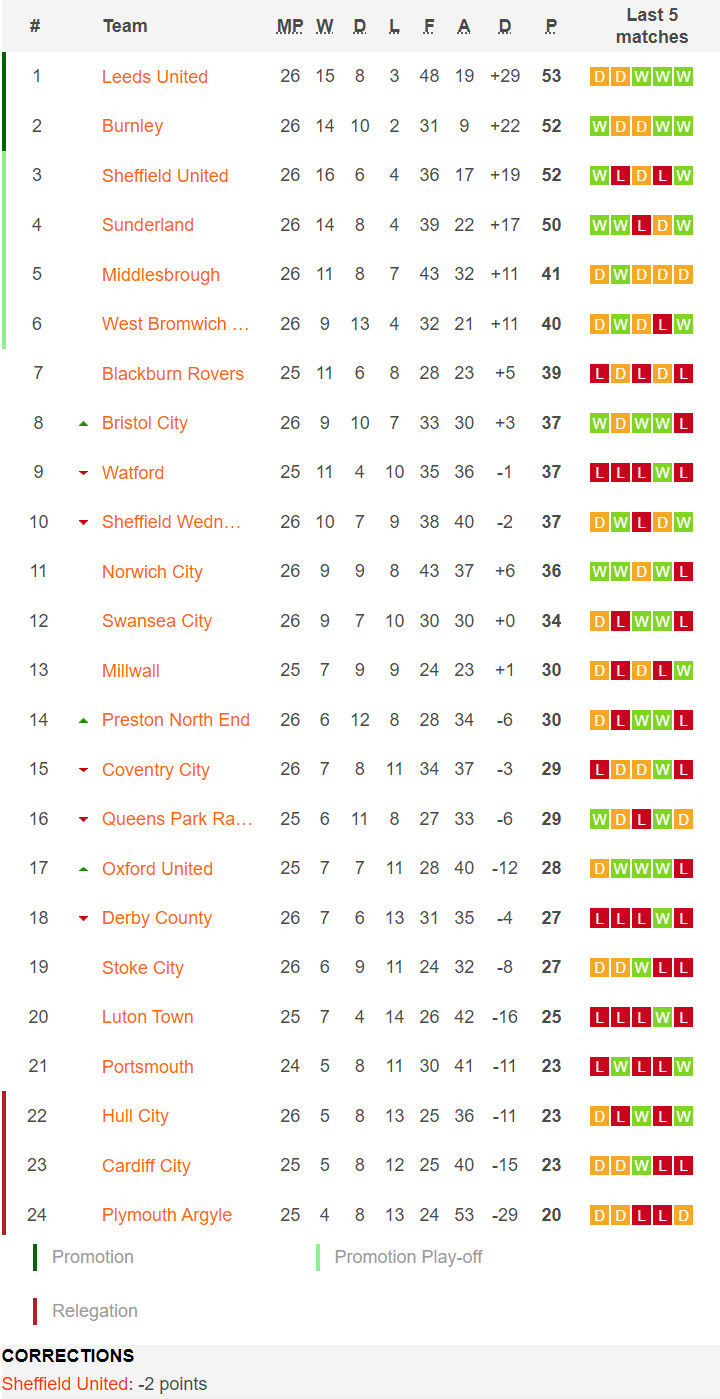 | # | Team | MP | W | D | L | F | A | D | P | Last 5 matches |
|---|---|---|---|---|---|---|---|---|---|---|
| 1 | Leeds United | 26 | 15 | 8 | 3 | 48 | 19 | +29 | 53 | D D W W W |
| 2 | Burnley | 26 | 14 | 10 | 2 | 31 | 9 | +22 | 52 | W D D W W |
| 3 | Sheffield United | 26 | 16 | 6 | 4 | 36 | 17 | +19 | 52 | W L D L W |
| 4 | Sunderland | 26 | 14 | 8 | 4 | 39 | 22 | +17 | 50 | W W L D W |
| 5 | Middlesbrough | 26 | 11 | 8 | 7 | 43 | 32 | +11 | 41 | D W D D D |
| 6 | West Bromwich … | 26 | 9 | 13 | 4 | 32 | 21 | +11 | 40 | D W D L W |
| 7 | Blackburn Rovers | 25 | 11 | 6 | 8 | 28 | 23 | +5 | 39 | L D L D L |
| 8 | Bristol City | 26 | 9 | 10 | 7 | 33 | 30 | +3 | 37 | W D W W L |
| 9 | Watford | 25 | 11 | 4 | 10 | 35 | 36 | -1 | 37 | L L L W L |
| 10 | Sheffield Wedn… | 26 | 10 | 7 | 9 | 38 | 40 | -2 | 37 | D W L D W |
| 11 | Norwich City | 26 | 9 | 9 | 8 | 43 | 37 | +6 | 36 | W W D W L |
| 12 | Swansea City | 26 | 9 | 7 | 10 | 30 | 30 | +0 | 34 | D L W W L |
| 13 | Millwall | 25 | 7 | 9 | 9 | 24 | 23 | +1 | 30 | D L D L W |
| 14 | Preston North End | 26 | 6 | 12 | 8 | 28 | 34 | -6 | 30 | D L W W L |
| 15 | Coventry City | 26 | 7 | 8 | 11 | 34 | 37 | -3 | 29 | L D D W L |
| 16 | Queens Park Ra… | 25 | 6 | 11 | 8 | 27 | 33 | -6 | 29 | W D L W D |
| 17 | Oxford United | 25 | 7 | 7 | 11 | 28 | 40 | -12 | 28 | D W W W L |
| 18 | Derby County | 26 | 7 | 6 | 13 | 31 | 35 | -4 | 27 | L L L W L |
| 19 | Stoke City | 26 | 6 | 9 | 11 | 24 | 32 | -8 | 27 | D D W L L |
| 20 | Luton Town | 25 | 7 | 4 | 14 | 26 | 42 | -16 | 25 | L L L W L |
| 21 | Portsmouth | 24 | 5 | 8 | 11 | 30 | 41 | -11 | 23 | L W L L W |
| 22 | Hull City | 26 | 5 | 8 | 13 | 25 | 36 | -11 | 23 | D L W L W |
| 23 | Cardiff City | 25 | 5 | 8 | 12 | 25 | 40 | -15 | 23 | D D W L L |
| 24 | Plymouth Argyle | 25 | 4 | 8 | 13 | 24 | 53 | -29 | 20 | D D L L D |

Promotion
Promotion Play-off
Relegation

CORRECTIONS
Sheffield United: -2 points